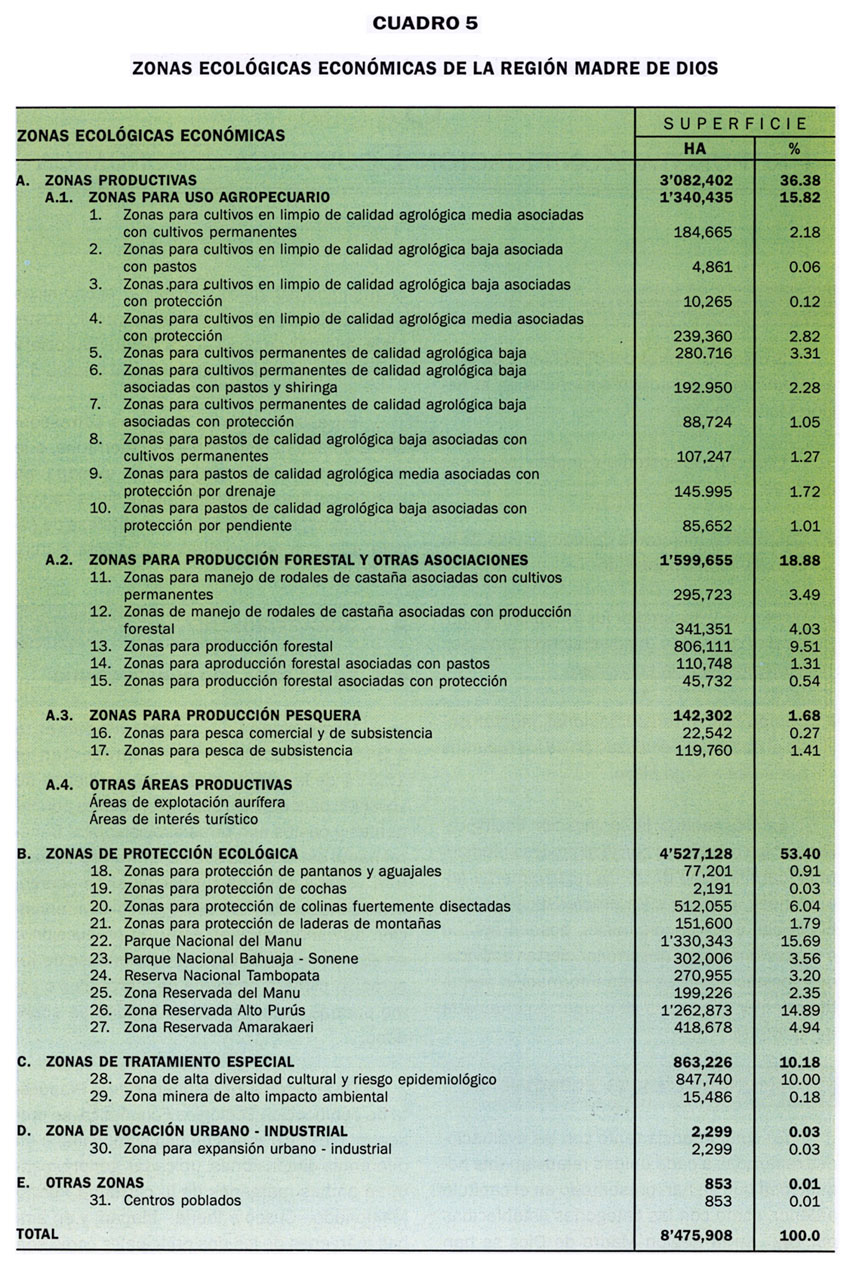 CUADRO 5

ZONAS ECOLÓGICAS ECONÓMICAS DE LA REGIÓN MADRE DE DIOS

| ZONAS ECOLÓGICAS ECONÓMICAS | SUPERFICIE HA | SUPERFICIE % |
|---|---|---|
| A. ZONAS PRODUCTIVAS | 3'082,402 | 36.38 |
| A.1. ZONAS PARA USO AGROPECUARIO | 1'340,435 | 15.82 |
| 1. Zonas para cultivos en limpio de calidad agrológica media asociadas con cultivos permanentes | 184,665 | 2.18 |
| 2. Zonas para cultivos en limpio de calidad agrológica baja asociada con pastos | 4,861 | 0.06 |
| 3. Zonas para cultivos en limpio de calidad agrológica baja asociadas con protección | 10,265 | 0.12 |
| 4. Zonas para cultivos en limpio de calidad agrológica media asociadas con protección | 239,360 | 2.82 |
| 5. Zonas para cultivos permanentes de calidad agrológica baja | 280.716 | 3.31 |
| 6. Zonas para cultivos permanentes de calidad agrológica baja asociadas con pastos y shiringa | 192.950 | 2.28 |
| 7. Zonas para cultivos permanentes de calidad agrológica baja asociadas con protección | 88,724 | 1.05 |
| 8. Zonas para pastos de calidad agrológica baja asociadas con cultivos permanentes | 107,247 | 1.27 |
| 9. Zonas para pastos de calidad agrológica media asociadas con protección por drenaje | 145.995 | 1.72 |
| 10. Zonas para pastos de calidad agrológica baja asociadas con protección por pendiente | 85,652 | 1.01 |
| A.2. ZONAS PARA PRODUCCIÓN FORESTAL Y OTRAS ASOCIACIONES | 1'599,655 | 18.88 |
| 11. Zonas para manejo de rodales de castaña asociadas con cultivos permanentes | 295,723 | 3.49 |
| 12. Zonas de manejo de rodales de castaña asociadas con producción forestal | 341,351 | 4.03 |
| 13. Zonas para producción forestal | 806,111 | 9.51 |
| 14. Zonas para aproducción forestal asociadas con pastos | 110,748 | 1.31 |
| 15. Zonas para producción forestal asociadas con protección | 45,732 | 0.54 |
| A.3. ZONAS PARA PRODUCCIÓN PESQUERA | 142,302 | 1.68 |
| 16. Zonas para pesca comercial y de subsistencia | 22,542 | 0.27 |
| 17. Zonas para pesca de subsistencia | 119,760 | 1.41 |
| A.4. OTRAS ÁREAS PRODUCTIVAS | | |
| Áreas de explotación aurífera | | |
| Áreas de interés turístico | | |
| B. ZONAS DE PROTECCIÓN ECOLÓGICA | 4'527,128 | 53.40 |
| 18. Zonas para protección de pantanos y aguajales | 77,201 | 0.91 |
| 19. Zonas para protección de cochas | 2,191 | 0.03 |
| 20. Zonas para protección de colinas fuertemente disectadas | 512,055 | 6.04 |
| 21. Zonas para protección de laderas de montañas | 151,600 | 1.79 |
| 22. Parque Nacional del Manu | 1'330,343 | 15.69 |
| 23. Parque Nacional Bahuaja - Sonene | 302,006 | 3.56 |
| 24. Reserva Nacional Tambopata | 270,955 | 3.20 |
| 25. Zona Reservada del Manu | 199,226 | 2.35 |
| 26. Zona Reservada Alto Purús | 1'262,873 | 14.89 |
| 27. Zona Reservada Amarakaeri | 418,678 | 4.94 |
| C. ZONAS DE TRATAMIENTO ESPECIAL | 863,226 | 10.18 |
| 28. Zona de alta diversidad cultural y riesgo epidemiológico | 847,740 | 10.00 |
| 29. Zona minera de alto impacto ambiental | 15,486 | 0.18 |
| D. ZONA DE VOCACIÓN URBANO - INDUSTRIAL | 2,299 | 0.03 |
| 30. Zona para expansión urbano - industrial | 2,299 | 0.03 |
| E. OTRAS ZONAS | 853 | 0.01 |
| 31. Centros poblados | 853 | 0.01 |
| TOTAL | 8'475,908 | 100.0 |